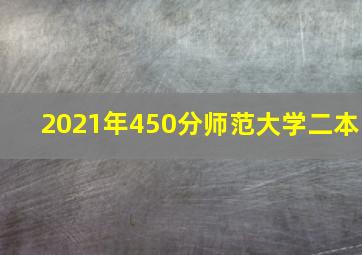 2021年450分师范大学二本